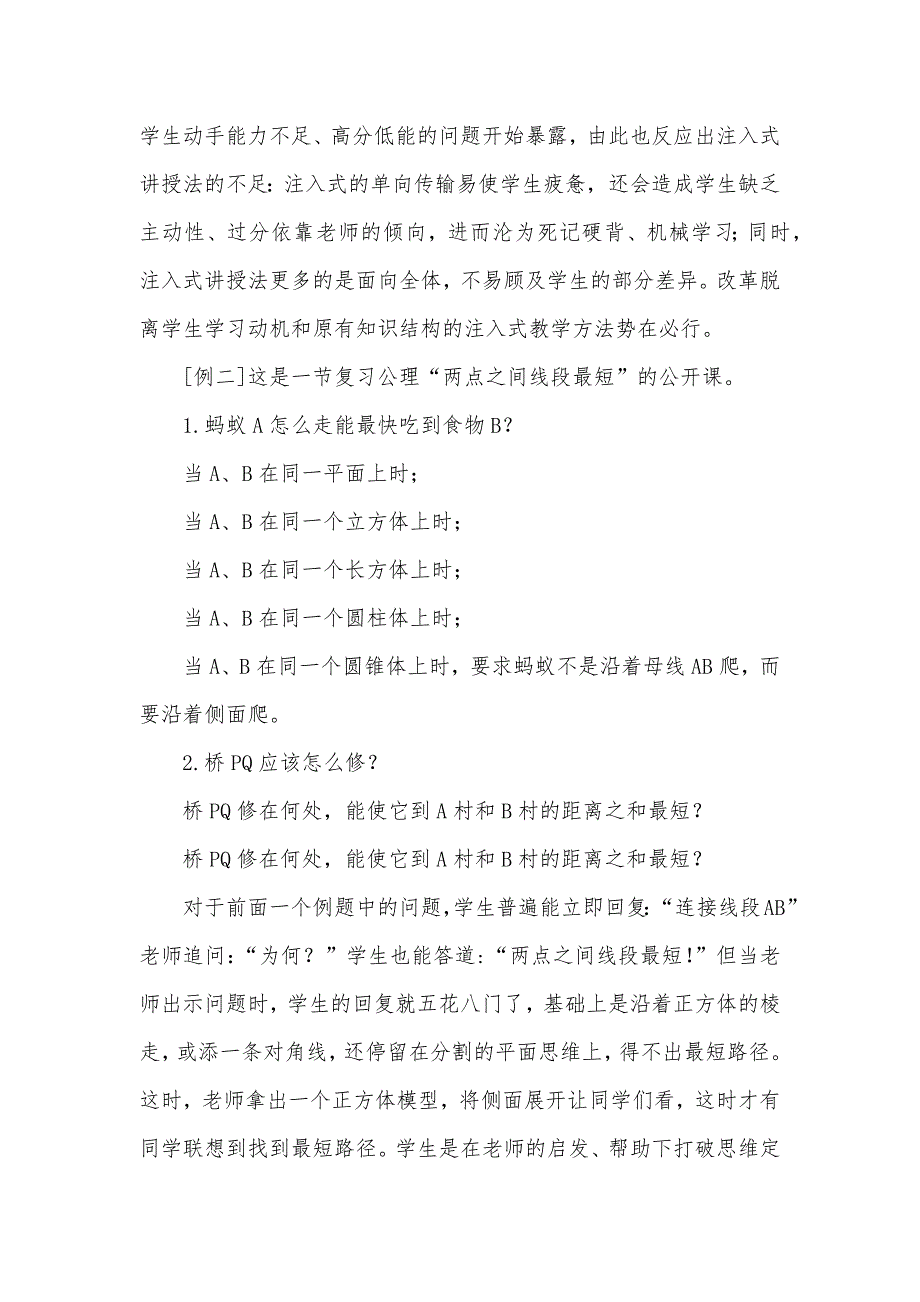 学生动手能力不足、高分低能的问题开始暴露，由此也反应出注入式讲授法的不足：注入式的单向传输易使学生疲惫，还会造成学生缺乏主动性、过分依靠老师的倾向，进而沦为死记硬背、机械学习；同时，注入式讲授法更多的是面向全体，不易顾及学生的部分差异。改革脱离学生学习动机和原有知识结构的注入式教学方法势在必行。

[例二]这是一节复习公理“两点之间线段最短”的公开课。

1.蚂蚁A怎么走能最快吃到食物B?

当A、B在同一平面上时；

当A、B在同一个立方体上时；

当A、B在同一个长方体上时；

当A、B在同一个圆柱体上时；

当A、B在同一个圆锥体上时，要求蚂蚁不是沿着母线AB爬，而要沿着侧面爬。

2.桥PQ应该怎么修？

桥PQ修在何处，能使它到A村和B村的距离之和最短？

桥PQ修在何处，能使它到A村和B村的距离之和最短？

对于前面一个例题中的问题，学生普遍能立即回复：“连接线段AB”老师追问：“为何？”学生也能答道：“两点之间线段最短!”但当老师出示问题时，学生的回复就五花八门了，基础上是沿着正方体的棱走，或添一条对角线，还停留在分割的平面思维上，得不出最短路径。这时，老师拿出一个正方体模型，将侧面展开让同学们看，这时才有同学联想到找到最短路径。学生是在老师的启发、帮助下打破思维定